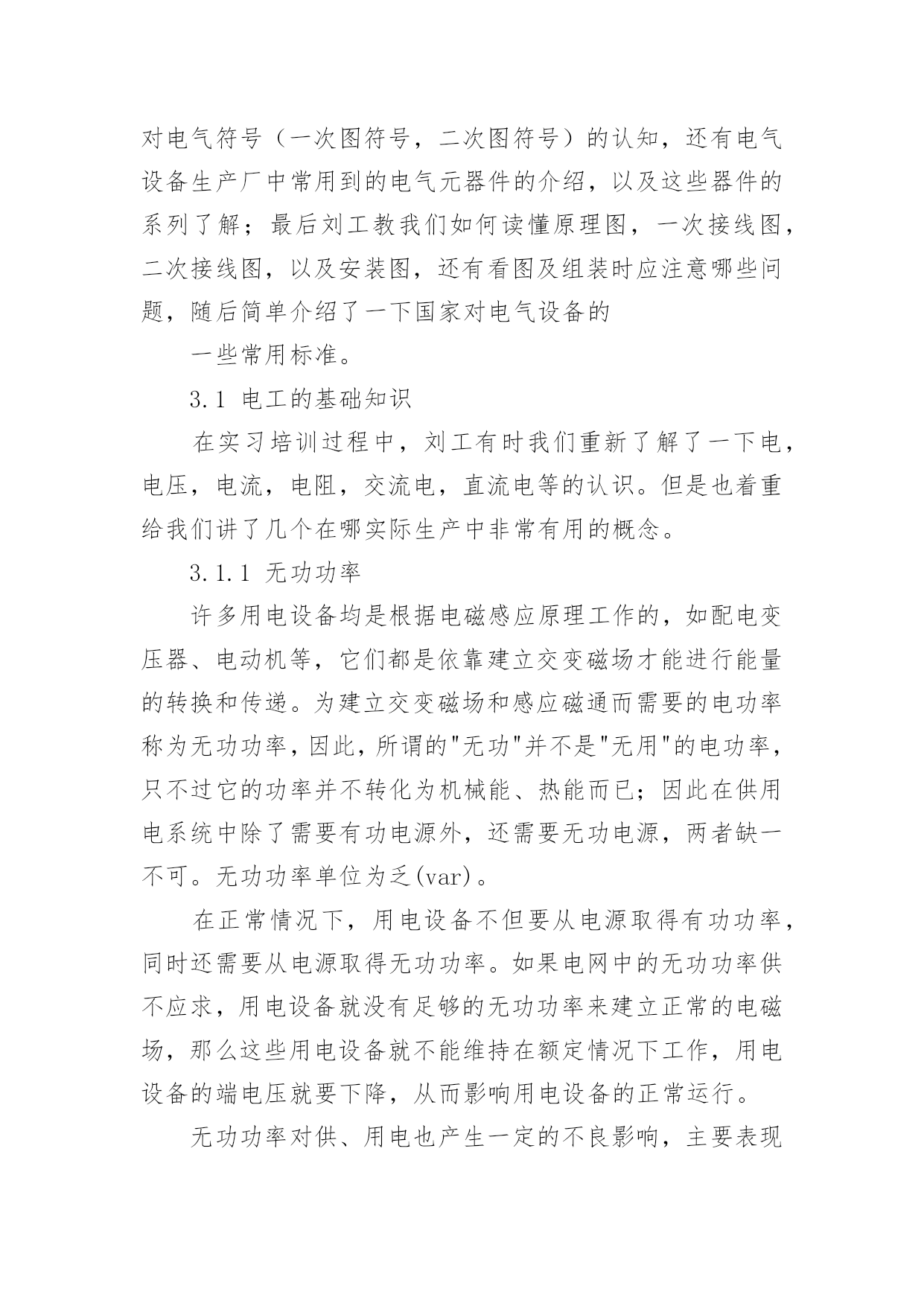 对电气符号（一次图符号，二次图符号）的认知，还有电气设备生产厂中常用到的电气元器件的介绍，以及这些器件的系列了解；最后刘工教我们如何读懂原理图，一次接线图，二次接线图，以及安装图，还有看图及组装时应注意哪些问题，随后简单介绍了一下国家对电气设备的

一些常用标准。

3.1 电工的基础知识

在实习培训过程中，刘工有时我们重新了解了一下电，电压，电流，电阻，交流电，直流电等的认识。但是也着重给我们讲了几个在哪实际生产中非常有用的概念。

3.1.1 无功功率

许多用电设备均是根据电磁感应原理工作的，如配电变压器、电动机等，它们都是依靠建立交变磁场才能进行能量的转换和传递。为建立交变磁场和感应磁通而需要的电功率称为无功功率，因此，所谓的"无功"并不是"无用"的电功率，只不过它的功率并不转化为机械能、热能而已；因此在供用电系统中除了需要有功电源外，还需要无功电源，两者缺一不可。无功功率单位为乏(var)。

在正常情况下，用电设备不但要从电源取得有功功率，同时还需要从电源取得无功功率。如果电网中的无功功率供不应求，用电设备就没有足够的无功功率来建立正常的电磁场，那么这些用电设备就不能维持在额定情况下工作，用电设备的端电压就要下降，从而影响用电设备的正常运行。

无功功率对供、用电也产生一定的不良影响，主要表现